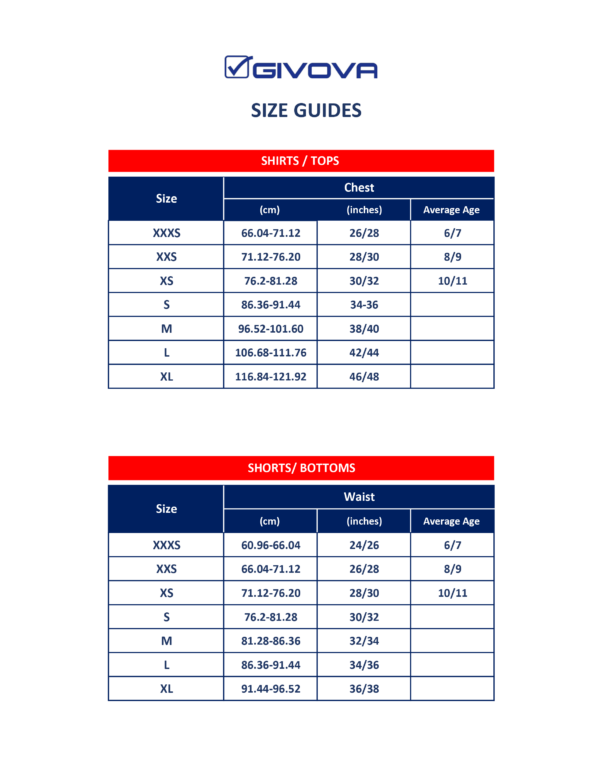 GIVOVA

SIZE GUIDES

SHIRTS / TOPS

| Size | Chest (cm) | Chest (inches) | Average Age |
|---|---|---|---|
| XXXS | 66.04-71.12 | 26/28 | 6/7 |
| XXS | 71.12-76.20 | 28/30 | 8/9 |
| XS | 76.2-81.28 | 30/32 | 10/11 |
| S | 86.36-91.44 | 34-36 | |
| M | 96.52-101.60 | 38/40 | |
| L | 106.68-111.76 | 42/44 | |
| XL | 116.84-121.92 | 46/48 | |

SHORTS/ BOTTOMS

| Size | Waist (cm) | Waist (inches) | Average Age |
|---|---|---|---|
| XXXS | 60.96-66.04 | 24/26 | 6/7 |
| XXS | 66.04-71.12 | 26/28 | 8/9 |
| XS | 71.12-76.20 | 28/30 | 10/11 |
| S | 76.2-81.28 | 30/32 | |
| M | 81.28-86.36 | 32/34 | |
| L | 86.36-91.44 | 34/36 | |
| XL | 91.44-96.52 | 36/38 | |